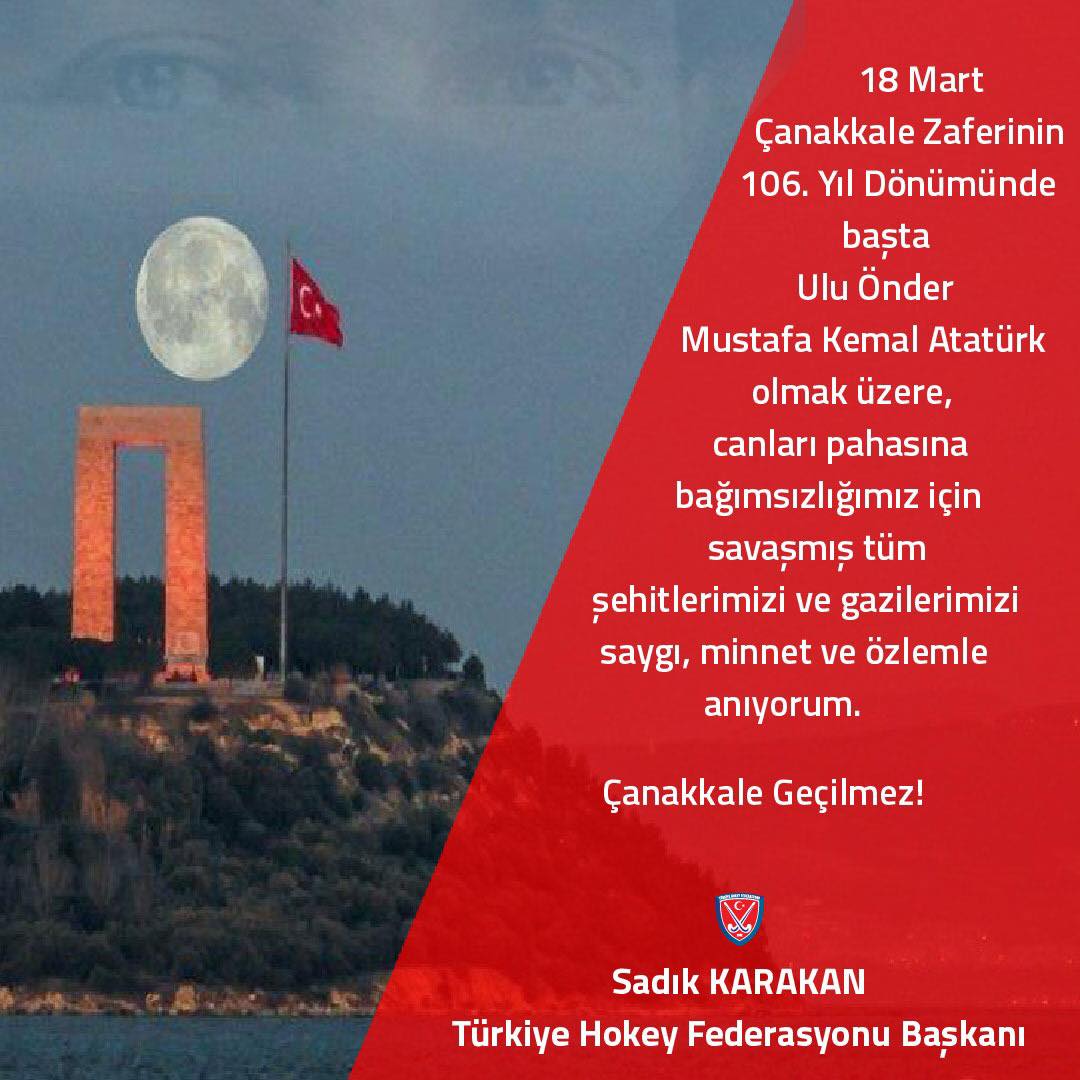 18 Mart
Çanakkale Zaferinin
106. Yıl Dönümünde
başta
Ulu Önder
Mustafa Kemal Atatürk
olmak üzere,
canları pahasına
bağımsızlığımız için
savaşmış tüm
şehitlerimizi ve gazilerimizi
saygı, minnet ve özlemle
anıyorum.

Çanakkale Geçilmez!

Sadık KARAKAN
Türkiye Hokey Federasyonu Başkanı